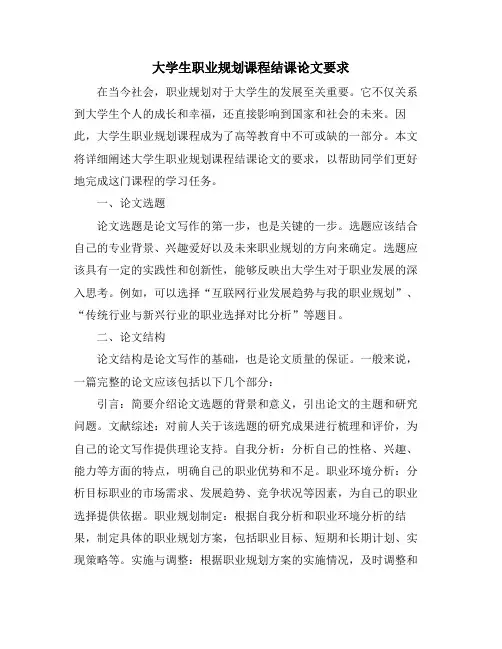 大学生职业规划课程结课论文要求

在当今社会，职业规划对于大学生的发展至关重要。它不仅关系到大学生个人的成长和幸福，还直接影响到国家和社会的未来。因此，大学生职业规划课程成为了高等教育中不可或缺的一部分。本文将详细阐述大学生职业规划课程结课论文的要求，以帮助同学们更好地完成这门课程的学习任务。

一、论文选题

论文选题是论文写作的第一步，也是关键的一步。选题应该结合自己的专业背景、兴趣爱好以及未来职业规划的方向来确定。选题应该具有一定的实践性和创新性，能够反映出大学生对于职业发展的深入思考。例如，可以选择“互联网行业发展趋势与我的职业规划”、“传统行业与新兴行业的职业选择对比分析”等题目。

二、论文结构

论文结构是论文写作的基础，也是论文质量的保证。一般来说，一篇完整的论文应该包括以下几个部分：

引言：简要介绍论文选题的背景和意义，引出论文的主题和研究问题。文献综述：对前人关于该选题的研究成果进行梳理和评价，为自己的论文写作提供理论支持。自我分析：分析自己的性格、兴趣、能力等方面的特点，明确自己的职业优势和不足。职业环境分析：分析目标职业的市场需求、发展趋势、竞争状况等因素，为自己的职业选择提供依据。职业规划制定：根据自我分析和职业环境分析的结果，制定具体的职业规划方案，包括职业目标、短期和长期计划、实现策略等。实施与调整：根据职业规划方案的实施情况，及时调整和